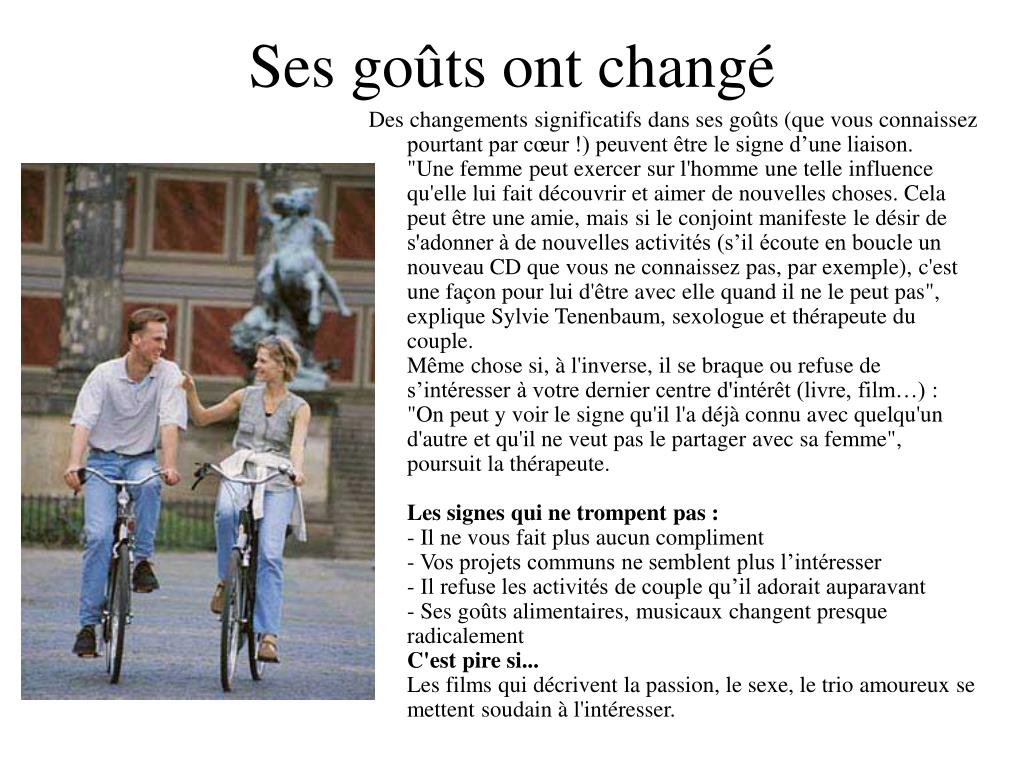 Ses goûts ont changé

Des changements significatifs dans ses goûts (que vous connaissez pourtant par cœur !) peuvent être le signe d’une liaison.
"Une femme peut exercer sur l'homme une telle influence qu'elle lui fait découvrir et aimer de nouvelles choses. Cela peut être une amie, mais si le conjoint manifeste le désir de s'adonner à de nouvelles activités (s’il écoute en boucle un nouveau CD que vous ne connaissez pas, par exemple), c'est une façon pour lui d'être avec elle quand il ne le peut pas", explique Sylvie Tenenbaum, sexologue et thérapeute du couple.
Même chose si, à l'inverse, il se braque ou refuse de s’intéresser à votre dernier centre d'intérêt (livre, film…) : "On peut y voir le signe qu'il l'a déjà connu avec quelqu'un d'autre et qu'il ne veut pas le partager avec sa femme", poursuit la thérapeute.

Les signes qui ne trompent pas :
- Il ne vous fait plus aucun compliment
- Vos projets communs ne semblent plus l’intéresser
- Il refuse les activités de couple qu’il adorait auparavant
- Ses goûts alimentaires, musicaux changent presque radicalement
C'est pire si...
Les films qui décrivent la passion, le sexe, le trio amoureux se mettent soudain à l'intéresser.